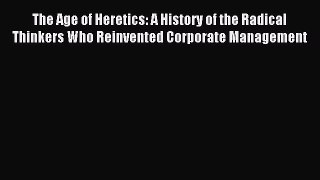 The Age of Heretics: A History of the Radical Thinkers Who Reinvented Corporate Management